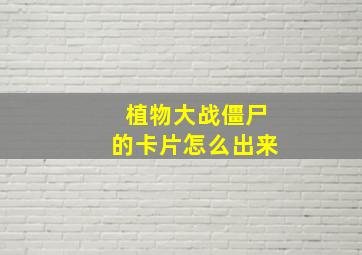 植物大战僵尸
的卡片怎么出来